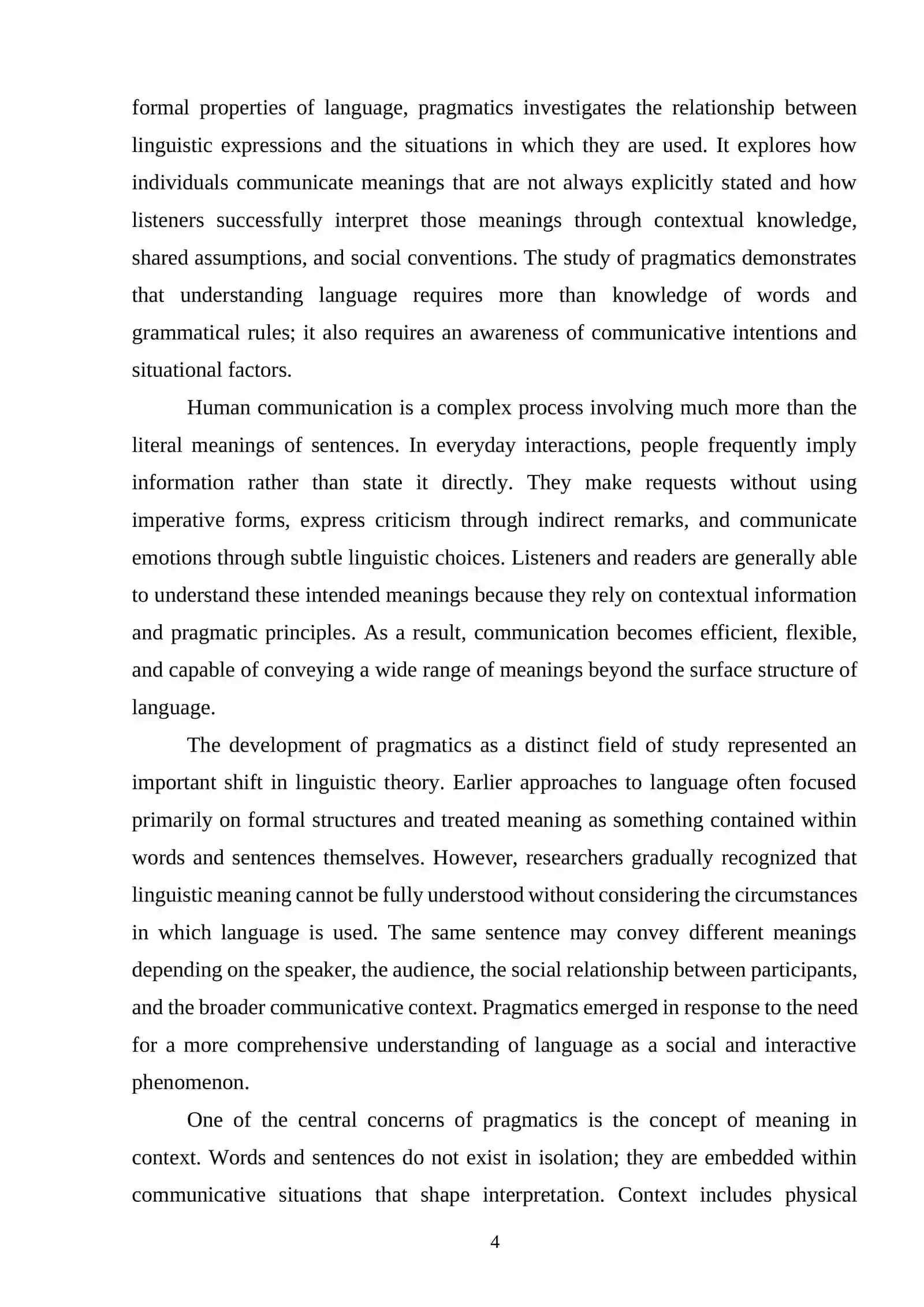 formal properties of language, pragmatics investigates the relationship between linguistic expressions and the situations in which they are used. It explores how individuals communicate meanings that are not always explicitly stated and how listeners successfully interpret those meanings through contextual knowledge, shared assumptions, and social conventions. The study of pragmatics demonstrates that understanding language requires more than knowledge of words and grammatical rules; it also requires an awareness of communicative intentions and situational factors.

Human communication is a complex process involving much more than the literal meanings of sentences. In everyday interactions, people frequently imply information rather than state it directly. They make requests without using imperative forms, express criticism through indirect remarks, and communicate emotions through subtle linguistic choices. Listeners and readers are generally able to understand these intended meanings because they rely on contextual information and pragmatic principles. As a result, communication becomes efficient, flexible, and capable of conveying a wide range of meanings beyond the surface structure of language.

The development of pragmatics as a distinct field of study represented an important shift in linguistic theory. Earlier approaches to language often focused primarily on formal structures and treated meaning as something contained within words and sentences themselves. However, researchers gradually recognized that linguistic meaning cannot be fully understood without considering the circumstances in which language is used. The same sentence may convey different meanings depending on the speaker, the audience, the social relationship between participants, and the broader communicative context. Pragmatics emerged in response to the need for a more comprehensive understanding of language as a social and interactive phenomenon.

One of the central concerns of pragmatics is the concept of meaning in context. Words and sentences do not exist in isolation; they are embedded within communicative situations that shape interpretation. Context includes physical

4